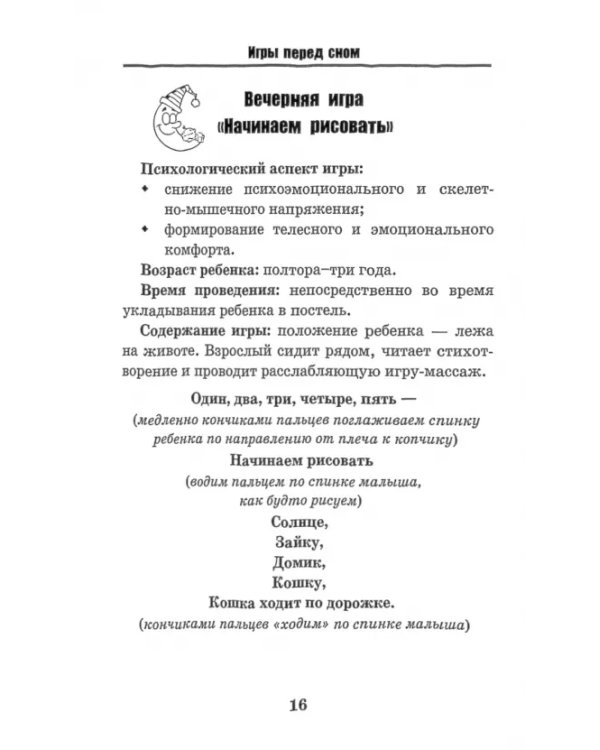 Игры перед сном

Вечерняя игра
«Начинаем рисовать»

Психологический аспект игры:
• снижение психоэмоционального и скелетно-мышечного напряжения;
• формирование телесного и эмоционального комфорта.

Возраст ребенка: полтора–три года.

Время проведения: непосредственно во время укладывания ребенка в постель.

Содержание игры: положение ребенка — лежа на животе. Взрослый сидит рядом, читает стихотворение и проводит расслабляющую игру-массаж.

Один, два, три, четыре, пять —
(медленно кончиками пальцев поглаживаем спинку ребенка по направлению от плеча к копчику)
Начинаем рисовать
(водим пальцем по спинке малыша, как будто рисуем)
Солнце,
Зайку,
Домик,
Кошку,
Кошка ходит по дорожке.
(кончиками пальцев «ходим» по спинке малыша)

16